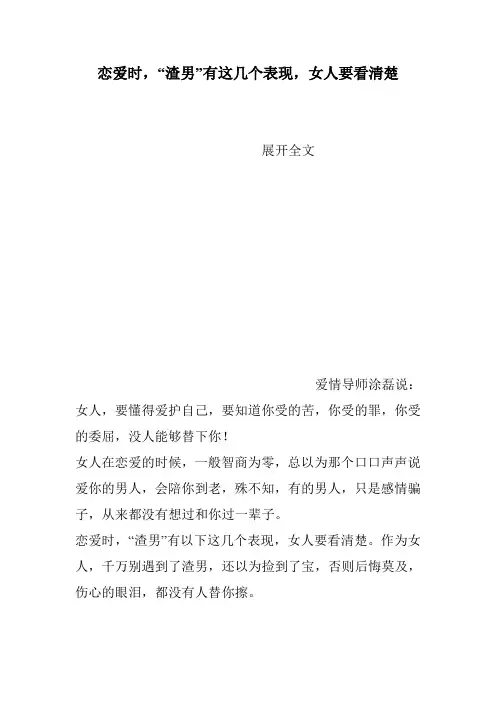 恋爱时，“渣男”有这几个表现，女人要看清楚

展开全文

爱情导师涂磊说：

女人，要懂得爱护自己，要知道你受的苦，你受的罪，你受的委屈，没人能够替下你！

女人在恋爱的时候，一般智商为零，总以为那个口口声声说爱你的男人，会陪你到老，殊不知，有的男人，只是感情骗子，从来都没有想过和你过一辈子。

恋爱时，“渣男”有以下这几个表现，女人要看清楚。作为女人，千万别遇到了渣男，还以为捡到了宝，否则后悔莫及，伤心的眼泪，都没有人替你擦。